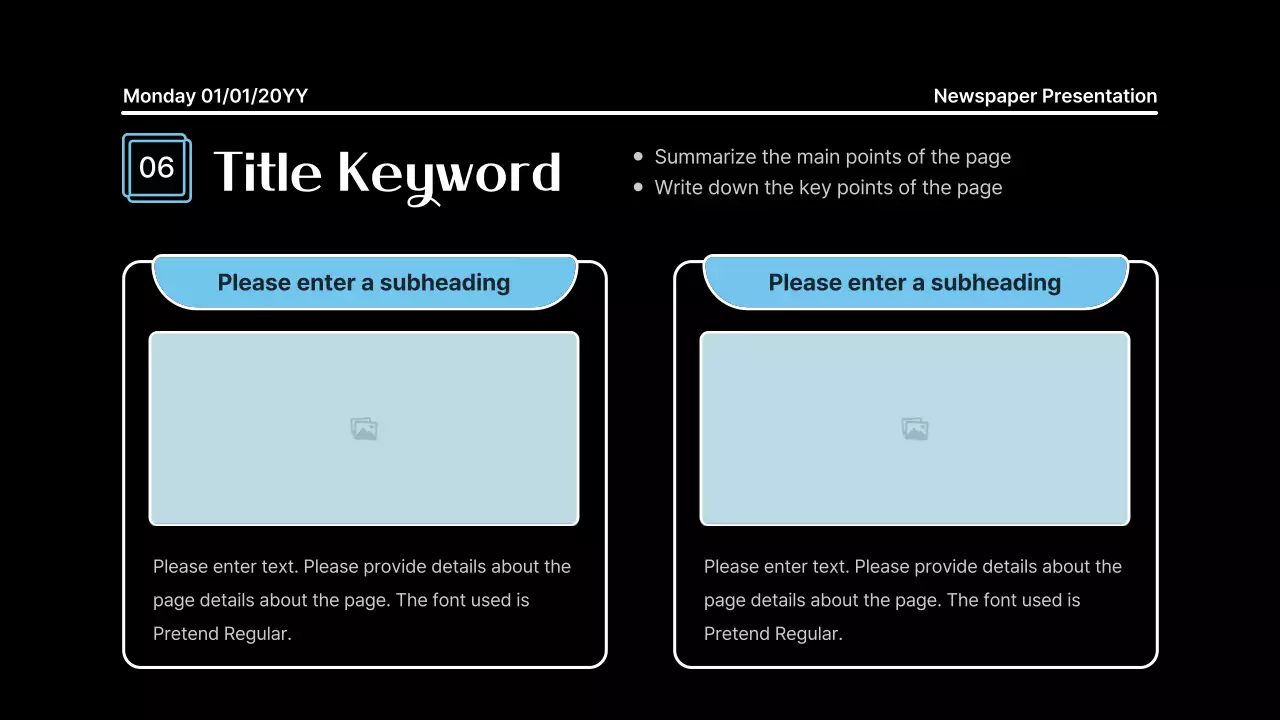 Monday 01/01/20YY

Newspaper Presentation

06

Title Keyword

• Summarize the main points of the page
• Write down the key points of the page

Please enter a subheading

Please enter text. Please provide details about the page details about the page. The font used is Pretend Regular.

Please enter a subheading

Please enter text. Please provide details about the page details about the page. The font used is Pretend Regular.